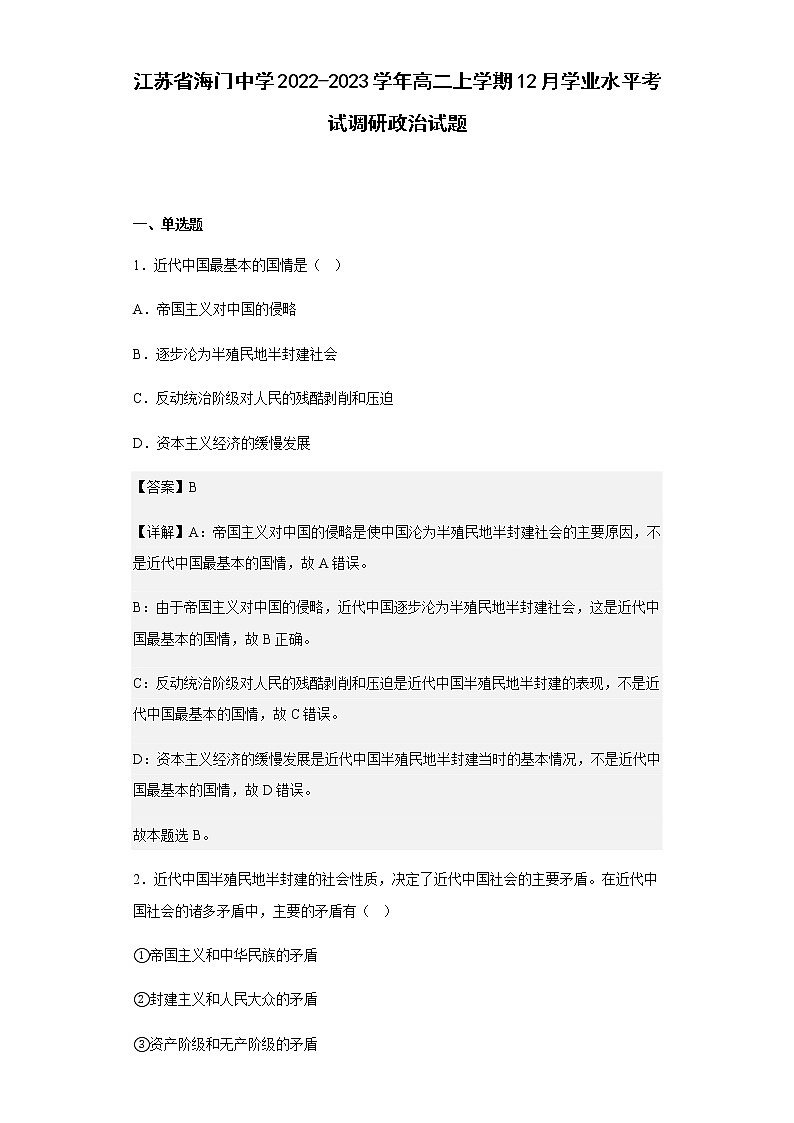 江苏省海门中学2022-2023学年高二上学期12月学业水平考试调研政治试题

一、单选题

1．近代中国最基本的国情是（　）

A．帝国主义对中国的侵略

B．逐步沦为半殖民地半封建社会

C．反动统治阶级对人民的残酷剥削和压迫

D．资本主义经济的缓慢发展

【答案】B

【详解】A：帝国主义对中国的侵略是使中国沦为半殖民地半封建社会的主要原因，不是近代中国最基本的国情，故A错误。

B：由于帝国主义对中国的侵略，近代中国逐步沦为半殖民地半封建社会，这是近代中国最基本的国情，故B正确。

C：反动统治阶级对人民的残酷剥削和压迫是近代中国半殖民地半封建的表现，不是近代中国最基本的国情，故C错误。

D：资本主义经济的缓慢发展是近代中国半殖民地半封建当时的基本情况，不是近代中国最基本的国情，故D错误。

故本题选B。

2．近代中国半殖民地半封建的社会性质，决定了近代中国社会的主要矛盾。在近代中国社会的诸多矛盾中，主要的矛盾有（　）

①帝国主义和中华民族的矛盾

②封建主义和人民大众的矛盾

③资产阶级和无产阶级的矛盾